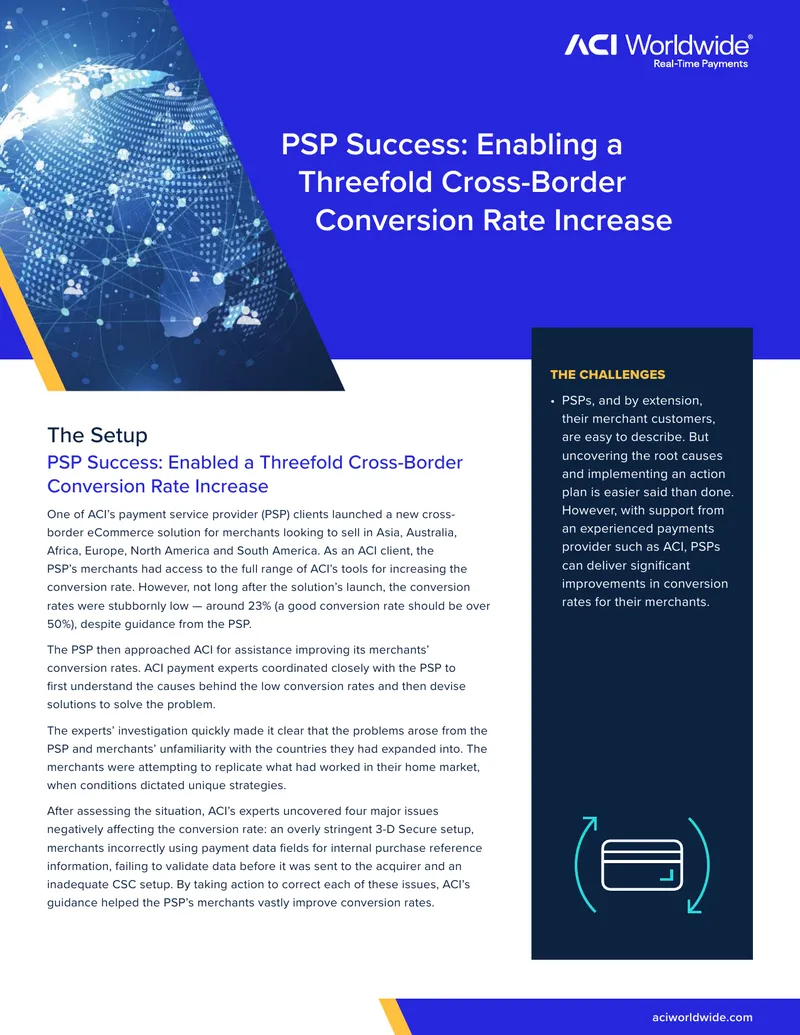 ACI Worldwide®
Real-Time Payments

PSP Success: Enabling a Threefold Cross-Border Conversion Rate Increase

The Setup

PSP Success: Enabled a Threefold Cross-Border Conversion Rate Increase

One of ACI's payment service provider (PSP) clients launched a new cross-border eCommerce solution for merchants looking to sell in Asia, Australia, Africa, Europe, North America and South America. As an ACI client, the PSP's merchants had access to the full range of ACI's tools for increasing the conversion rate. However, not long after the solution's launch, the conversion rates were stubbornly low — around 23% (a good conversion rate should be over 50%), despite guidance from the PSP.

The PSP then approached ACI for assistance improving its merchants' conversion rates. ACI payment experts coordinated closely with the PSP to first understand the causes behind the low conversion rates and then devise solutions to solve the problem.

The experts' investigation quickly made it clear that the problems arose from the PSP and merchants' unfamiliarity with the countries they had expanded into. The merchants were attempting to replicate what had worked in their home market, when conditions dictated unique strategies.

After assessing the situation, ACI's experts uncovered four major issues negatively affecting the conversion rate: an overly stringent 3-D Secure setup, merchants incorrectly using payment data fields for internal purchase reference information, failing to validate data before it was sent to the acquirer and an inadequate CSC setup. By taking action to correct each of these issues, ACI's guidance helped the PSP's merchants vastly improve conversion rates.

THE CHALLENGES

• PSPs, and by extension, their merchant customers, are easy to describe. But uncovering the root causes and implementing an action plan is easier said than done. However, with support from an experienced payments provider such as ACI, PSPs can deliver significant improvements in conversion rates for their merchants.

aciworldwide.com